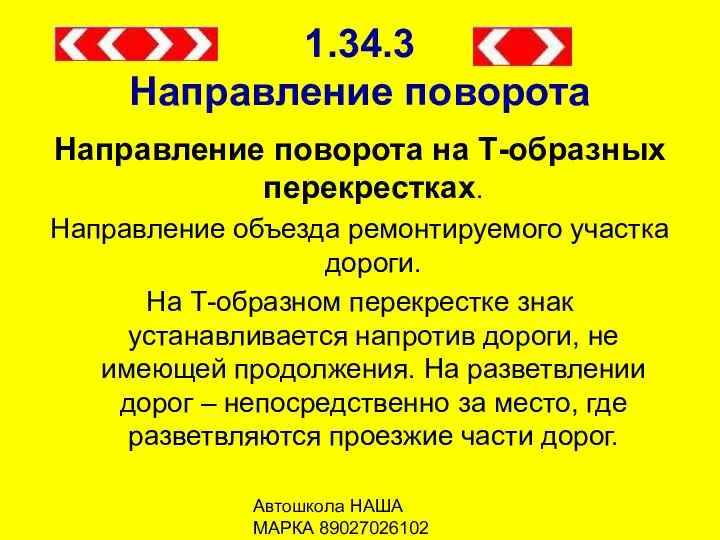 1.34.3
Направление поворота

Направление поворота на Т-образных перекрестках.

Направление объезда ремонтируемого участка дороги.

На Т-образном перекрестке знак устанавливается напротив дороги, не имеющей продолжения. На разветвлении дорог – непосредственно за место, где разветвляются проезжие части дорог.

Автошкола НАША МАРКА 89027026102